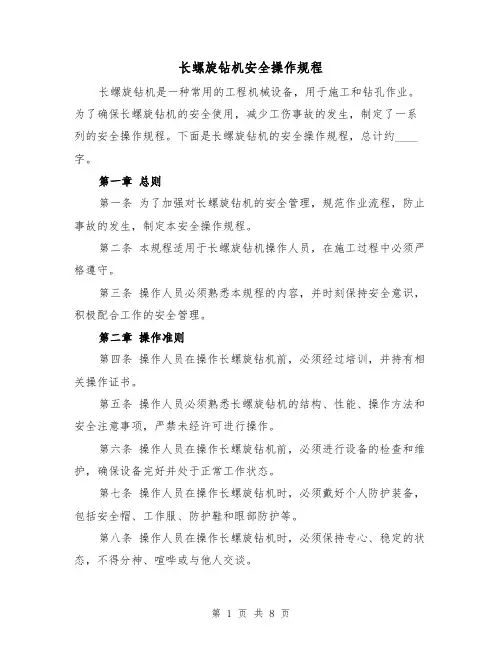 长螺旋钻机安全操作规程

长螺旋钻机是一种常用的工程机械设备，用于施工和钻孔作业。为了确保长螺旋钻机的安全使用，减少工伤事故的发生，制定了一系列的安全操作规程。下面是长螺旋钻机的安全操作规程，总计约____字。

第一章 总则

第一条 为了加强对长螺旋钻机的安全管理，规范作业流程，防止事故的发生，制定本安全操作规程。

第二条 本规程适用于长螺旋钻机操作人员，在施工过程中必须严格遵守。

第三条 操作人员必须熟悉本规程的内容，并时刻保持安全意识，积极配合工作的安全管理。

第二章 操作准则

第四条 操作人员在操作长螺旋钻机前，必须经过培训，并持有相关操作证书。

第五条 操作人员必须熟悉长螺旋钻机的结构、性能、操作方法和安全注意事项，严禁未经许可进行操作。

第六条 操作人员在操作长螺旋钻机前，必须进行设备的检查和维护，确保设备完好并处于正常工作状态。

第七条 操作人员在操作长螺旋钻机时，必须戴好个人防护装备，包括安全帽、工作服、防护鞋和眼部防护等。

第八条 操作人员在操作长螺旋钻机时，必须保持专心、稳定的状态，不得分神、喧哗或与他人交谈。

第 1 页 共 8 页